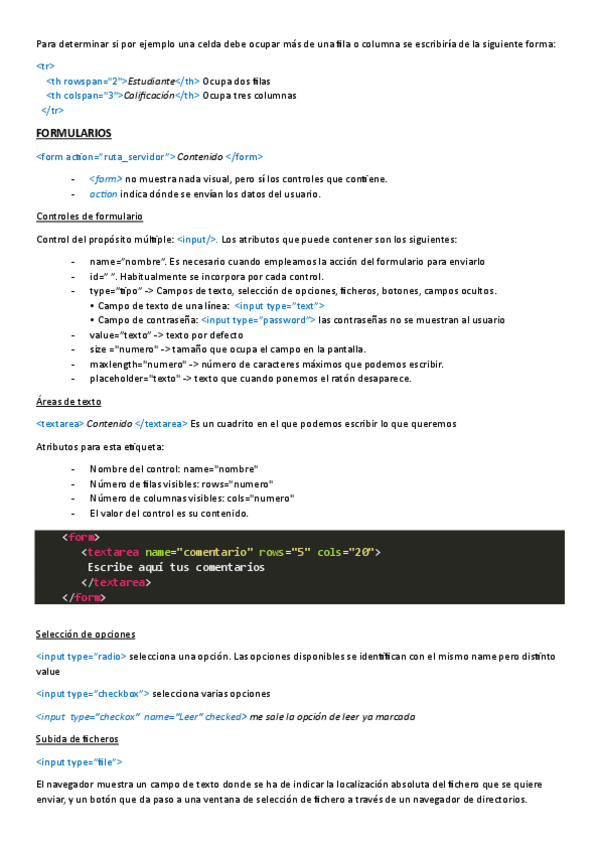 Para determinar si por ejemplo una celda debe ocupar más de una fila o columna se escribiría de la siguiente forma:

<tr>
<th rowspan="2">Estudiante</th> Ocupa dos filas
<th colspan="3">Calificación</th> Ocupa tres columnas
</tr>

FORMULARIOS

<form action="ruta_servidor"> Contenido </form>

- <form> no muestra nada visual, pero sí los controles que contiene.
- action indica dónde se envían los datos del usuario.

Controles de formulario

Control del propósito múltiple: <input/>. Los atributos que puede contener son los siguientes:

- name="nombre". Es necesario cuando empleamos la acción del formulario para enviarlo
- id=" ". Habitualmente se incorpora por cada control.
- type="tipo" -> Campos de texto, selección de opciones, ficheros, botones, campos ocultos.
  • Campo de texto de una línea: <input type="text">
  • Campo de contraseña: <input type="password"> las contraseñas no se muestran al usuario
- value="texto" -> texto por defecto
- size ="numero" -> tamaño que ocupa el campo en la pantalla.
- maxlength="numero" -> número de caracteres máximos que podemos escribir.
- placeholder="texto" -> texto que cuando ponemos el ratón desaparece.

Áreas de texto

<textarea> Contenido </textarea> Es un cuadrito en el que podemos escribir lo que queremos

Atributos para esta etiqueta:

- Nombre del control: name="nombre"
- Número de filas visibles: rows="numero"
- Número de columnas visibles: cols="numero"
- El valor del control es su contenido.

<form>
<textarea name="comentario" rows="5" cols="20">
Escribe aquí tus comentarios
</textarea>
</form>

Selección de opciones

<input type="radio> selecciona una opción. Las opciones disponibles se identifican con el mismo name pero distinto value

<input type="checkbox"> selecciona varias opciones

<input type="checkox" name="Leer" checked> me sale la opción de leer ya marcada

Subida de ficheros

<input type="file">

El navegador muestra un campo de texto donde se ha de indicar la localización absoluta del fichero que se quiere enviar, y un botón que da paso a una ventana de selección de fichero a través de un navegador de directorios.